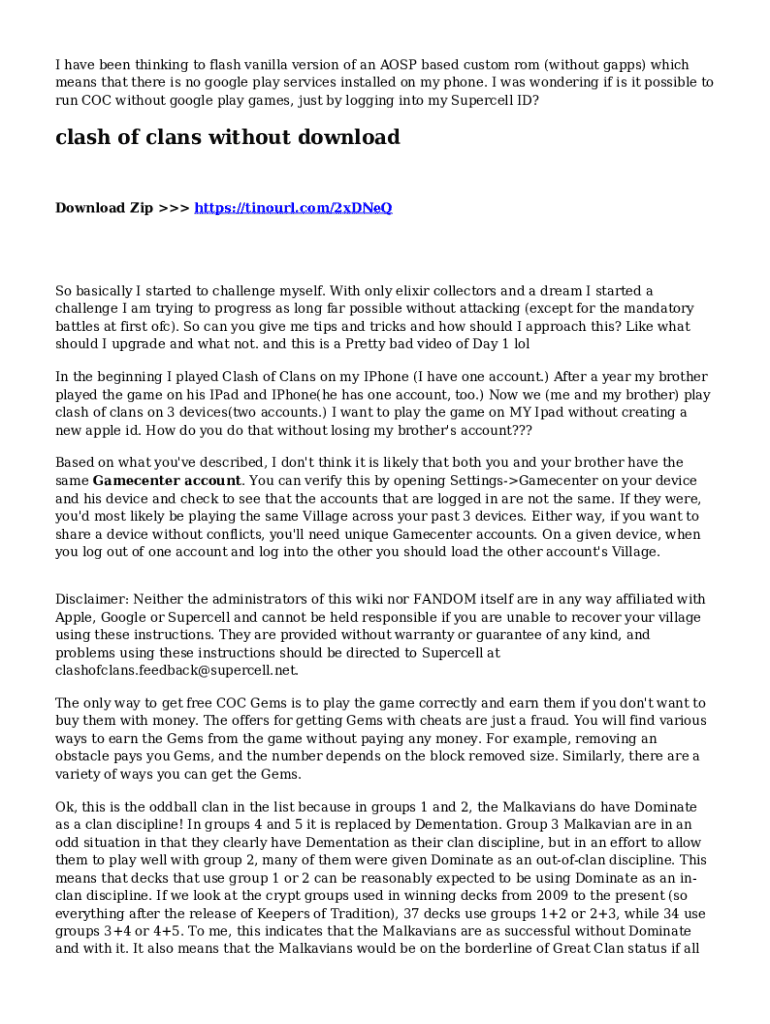 I have been thinking to flash vanilla version of an AOSP based custom rom (without gapps) which means that there is no google play services installed on my phone. I was wondering if is it possible to run COC without google play games, just by logging into my Supercell ID?

clash of clans without download

Download Zip >>> https://tinourl.com/2xDNeQ

So basically I started to challenge myself. With only elixir collectors and a dream I started a challenge I am trying to progress as long far possible without attacking (except for the mandatory battles at first ofc). So can you give me tips and tricks and how should I approach this? Like what should I upgrade and what not. and this is a Pretty bad video of Day 1 lol

In the beginning I played Clash of Clans on my IPhone (I have one account.) After a year my brother played the game on his IPad and IPhone(he has one account, too.) Now we (me and my brother) play clash of clans on 3 devices(two accounts.) I want to play the game on MY Ipad without creating a new apple id. How do you do that without losing my brother's account???

Based on what you've described, I don't think it is likely that both you and your brother have the same Gamecenter account. You can verify this by opening Settings->Gamecenter on your device and his device and check to see that the accounts that are logged in are not the same. If they were, you'd most likely be playing the same Village across your past 3 devices. Either way, if you want to share a device without conflicts, you'll need unique Gamecenter accounts. On a given device, when you log out of one account and log into the other you should load the other account's Village.

Disclaimer: Neither the administrators of this wiki nor FANDOM itself are in any way affiliated with Apple, Google or Supercell and cannot be held responsible if you are unable to recover your village using these instructions. They are provided without warranty or guarantee of any kind, and problems using these instructions should be directed to Supercell at clashofclans.feedback@supercell.net.

The only way to get free COC Gems is to play the game correctly and earn them if you don't want to buy them with money. The offers for getting Gems with cheats are just a fraud. You will find various ways to earn the Gems from the game without paying any money. For example, removing an obstacle pays you Gems, and the number depends on the block removed size. Similarly, there are a variety of ways you can get the Gems.

Ok, this is the oddball clan in the list because in groups 1 and 2, the Malkavians do have Dominate as a clan discipline! In groups 4 and 5 it is replaced by Dementation. Group 3 Malkavian are in an odd situation in that they clearly have Dementation as their clan discipline, but in an effort to allow them to play well with group 2, many of them were given Dominate as an out-of-clan discipline. This means that decks that use group 1 or 2 can be reasonably expected to be using Dominate as an in-clan discipline. If we look at the crypt groups used in winning decks from 2009 to the present (so everything after the release of Keepers of Tradition), 37 decks use groups 1+2 or 2+3, while 34 use groups 3+4 or 4+5. To me, this indicates that the Malkavians are as successful without Dominate and with it. It also means that the Malkavians would be on the borderline of Great Clan status if all